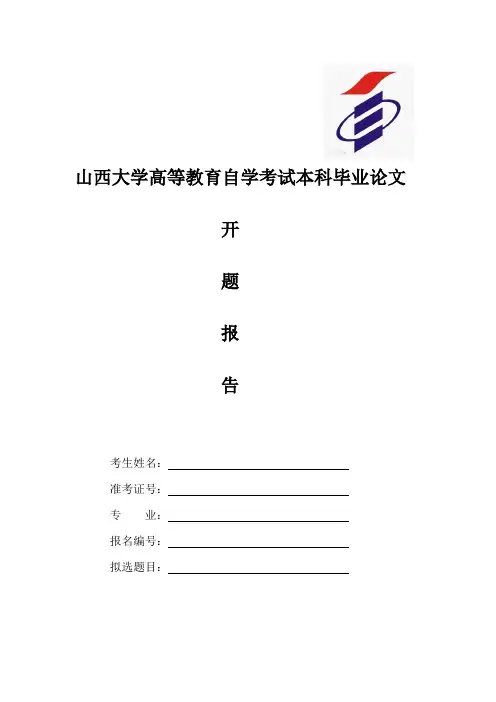 山西大学高等教育自学考试本科毕业论文

开

题

报

告

考生姓名：

准考证号：

专　　业：

报名编号：

拟选题目：